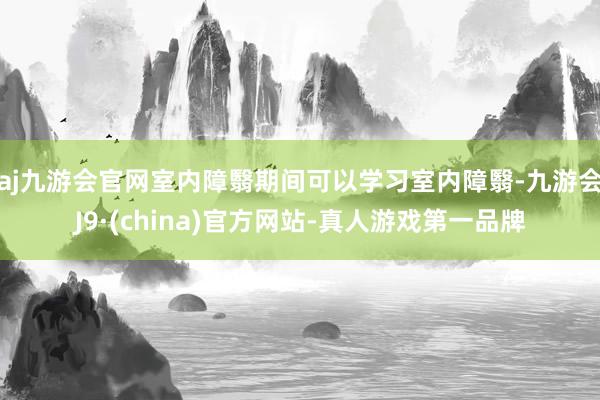 aj九游会官网室内障翳期间可以学习室内障翳-九游会J9·(china)官方网站-真人游戏第一品牌